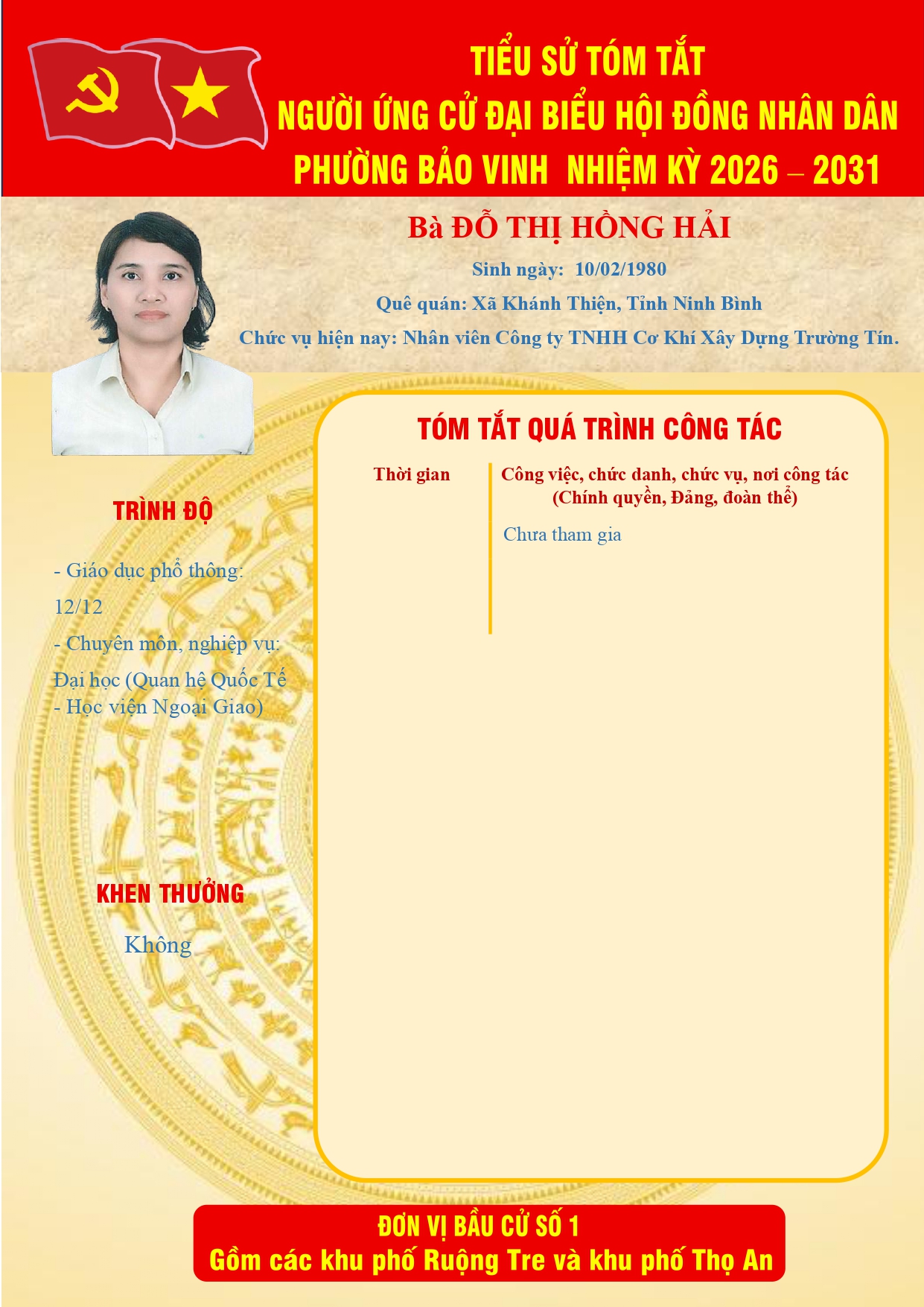 TIỂU SỬ TÓM TẮT
NGƯỜI ỨNG CỬ ĐẠI BIỂU HỘI ĐỒNG NHÂN DÂN
PHƯỜNG BẢO VINH NHIỆM KỲ 2026 – 2031

Bà ĐỖ THỊ HỒNG HẢI

Sinh ngày: 10/02/1980

Quê quán: Xã Khánh Thiện, Tỉnh Ninh Bình

Chức vụ hiện nay: Nhân viên Công ty TNHH Cơ Khí Xây Dựng Trường Tín.

TRÌNH ĐỘ

- Giáo dục phổ thông: 12/12

- Chuyên môn, nghiệp vụ: Đại học (Quan hệ Quốc Tế - Học viện Ngoại Giao)

KHEN THƯỞNG

Không

TÓM TẮT QUÁ TRÌNH CÔNG TÁC

| Thời gian | Công việc, chức danh, chức vụ, nơi công tác (Chính quyền, Đảng, đoàn thể) |
|---|---|
| | Chưa tham gia |

ĐƠN VỊ BẦU CỬ SỐ 1
Gồm các khu phố Ruộng Tre và khu phố Thọ An